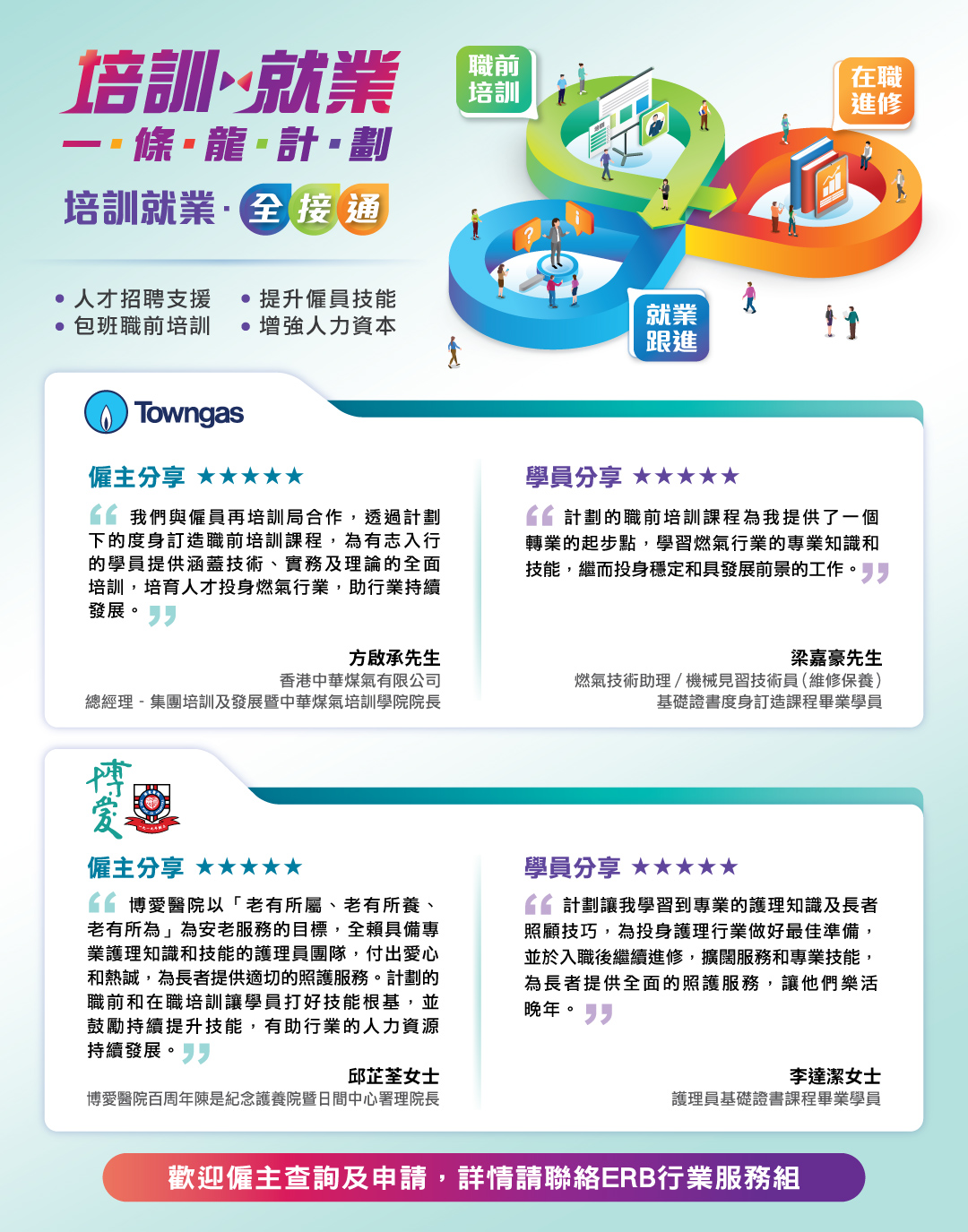 培訓·就業
一·條·龍·計·劃
培訓就業·全接通

• 人才招聘支援
• 包班職前培訓
• 提升僱員技能
• 增強人力資本

職前培訓
在職進修
就業跟進

Towngas

僱主分享 ★★★★★

我們與僱員再培訓局合作，透過計劃下的度身訂造職前培訓課程，為有志入行的學員提供涵蓋技術、實務及理論的全面培訓，培育人才投身燃氣行業，助行業持續發展。

方啟承先生
香港中華煤氣有限公司
總經理 - 集團培訓及發展暨中華煤氣培訓學院院長

學員分享 ★★★★★

計劃的職前培訓課程為我提供了一個轉業的起步點，學習燃氣行業的專業知識和技能，繼而投身穩定和具發展前景的工作。

梁嘉豪先生
燃氣技術助理 / 機械見習技術員（維修保養）
基礎證書度身訂造課程畢業學員

博愛

僱主分享 ★★★★★

博愛醫院以「老有所屬、老有所養、老有所為」為安老服務的目標，全賴具備專業護理知識和技能的護理員團隊，付出愛心和熱誠，為長者提供適切的照護服務。計劃的職前和在職培訓讓學員打好技能根基，並鼓勵持續提升技能，有助行業的人力資源持續發展。

邱芷荃女士
博愛醫院百周年陳是紀念護養院暨日間中心署理院長

學員分享 ★★★★★

計劃讓我學習到專業的護理知識及長者照顧技巧，為投身護理行業做好最佳準備，並於入職後繼續進修，擴闊服務和專業技能，為長者提供全面的照護服務，讓他們樂活晚年。

李達潔女士
護理員基礎證書課程畢業學員

歡迎僱主查詢及申請，詳情請聯絡ERB行業服務組